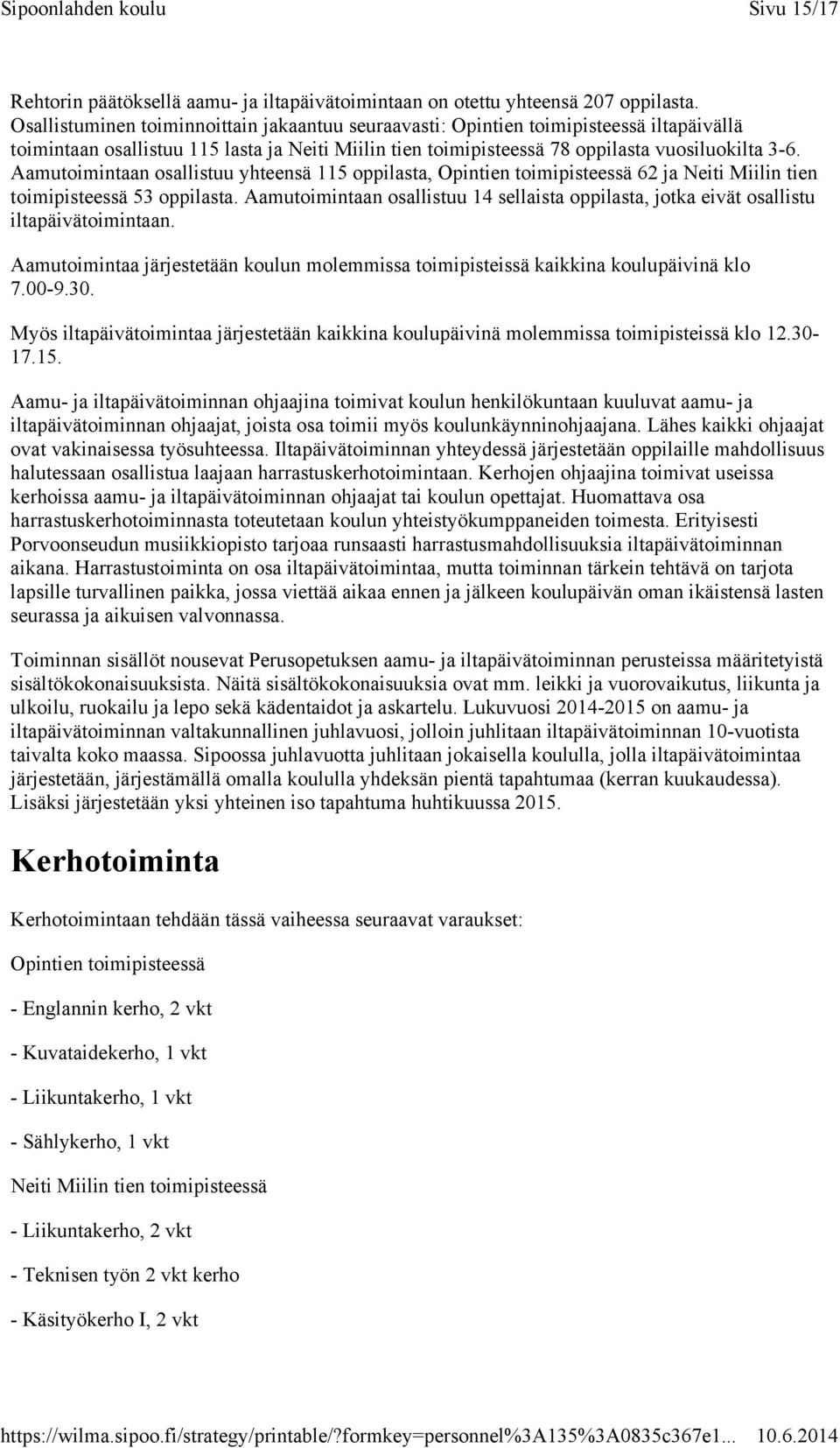 Sipoonlahden koulu Sivu 15/17

Rehtorin päätöksellä aamu- ja iltapäivätoimintaan on otettu yhteensä 207 oppilasta. Osallistuminen toiminnoittain jakaantuu seuraavasti: Opintien toimipisteessä iltapäivällä toimintaan osallistuu 115 lasta ja Neiti Miilin tien toimipisteessä 78 oppilasta vuosiluokilta 3-6. Aamutoimintaan osallistuu yhteensä 115 oppilasta, Opintien toimipisteessä 62 ja Neiti Miilin tien toimipisteessä 53 oppilasta. Aamutoimintaan osallistuu 14 sellaista oppilasta, jotka eivät osallistu iltapäivätoimintaan.

Aamutoimintaa järjestetään koulun molemmissa toimipisteissä kaikkina koulupäivinä klo 7.00-9.30.

Myös iltapäivätoimintaa järjestetään kaikkina koulupäivinä molemmissa toimipisteissä klo 12.30-17.15.

Aamu- ja iltapäivätoiminnan ohjaajina toimivat koulun henkilökuntaan kuuluvat aamu- ja iltapäivätoiminnan ohjaajat, joista osa toimii myös koulunkäynninohjaajana. Lähes kaikki ohjaajat ovat vakinaisessa työsuhteessa. Iltapäivätoiminnan yhteydessä järjestetään oppilaille mahdollisuus halutessaan osallistua laajaan harrastuskerhotoimintaan. Kerhojen ohjaajina toimivat useissa kerhoissa aamu- ja iltapäivätoiminnan ohjaajat tai koulun opettajat. Huomattava osa harrastuskerhotoiminnasta toteutetaan koulun yhteistyökumppaneiden toimesta. Erityisesti Porvoonseudun musiikkiopisto tarjoaa runsaasti harrastusmahdollisuuksia iltapäivätoiminnan aikana. Harrastustoiminta on osa iltapäivätoimintaa, mutta toiminnan tärkein tehtävä on tarjota lapsille turvallinen paikka, jossa viettää aikaa ennen ja jälkeen koulupäivän oman ikäistensä lasten seurassa ja aikuisen valvonnassa.

Toiminnan sisällöt nousevat Perusopetuksen aamu- ja iltapäivätoiminnan perusteissa määritetyistä sisältökokonaisuuksista. Näitä sisältökokonaisuuksia ovat mm. leikki ja vuorovaikutus, liikunta ja ulkoilu, ruokailu ja lepo sekä kädentaidot ja askartelu. Lukuvuosi 2014-2015 on aamu- ja iltapäivätoiminnan valtakunnallinen juhlavuosi, jolloin juhlitaan iltapäivätoiminnan 10-vuotista taivalta koko maassa. Sipoossa juhlavuotta juhlitaan jokaisella koululla, jolla iltapäivätoimintaa järjestetään, järjestämällä omalla koululla yhdeksän pientä tapahtumaa (kerran kuukaudessa). Lisäksi järjestetään yksi yhteinen iso tapahtuma huhtikuussa 2015.

Kerhotoiminta

Kerhotoimintaan tehdään tässä vaiheessa seuraavat varaukset:

Opintien toimipisteessä

- Englannin kerho, 2 vkt

- Kuvataidekerho, 1 vkt

- Liikuntakerho, 1 vkt

- Sählykerho, 1 vkt

Neiti Miilin tien toimipisteessä

- Liikuntakerho, 2 vkt

- Teknisen työn 2 vkt kerho

- Käsityökerho I, 2 vkt

https://wilma.sipoo.fi/strategy/printable/?formkey=personnel%3A135%3A0835c367e1... 10.6.2014